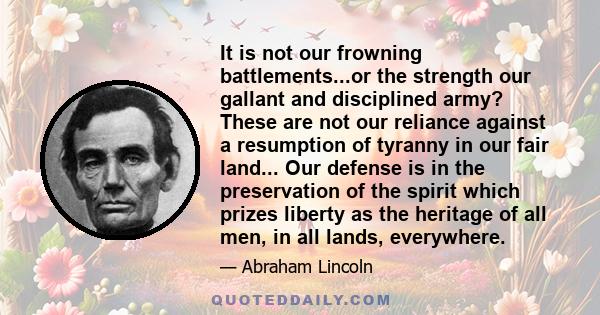 It is not our frowning battlements...or the strength our gallant and disciplined army? These are not our reliance against a resumption of tyranny in our fair land... Our defense is in the preservation of the spirit which prizes liberty as the heritage of all men, in all lands, everywhere.

— Abraham Lincoln

QUOTEDDAILY.COM